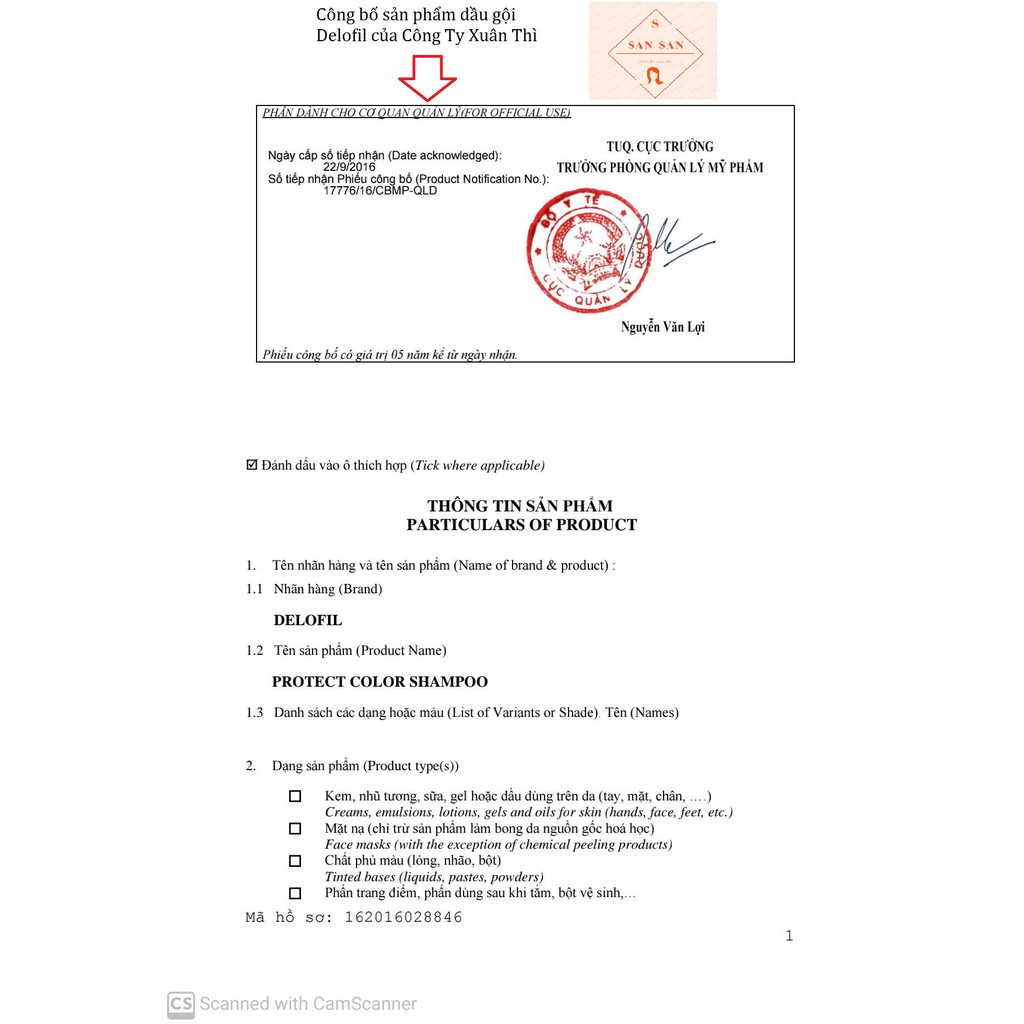 Công bố sản phẩm dầu gội Delofil của Công Ty Xuân Thì

S
SAN SAN

PHẦN DÀNH CHO CƠ QUAN QUẢN LÝ(FOR OFFICIAL USE)

Ngày cấp số tiếp nhận (Date acknowledged):
22/9/2016
Số tiếp nhận Phiếu công bố (Product Notification No.):
17776/16/CBMP-QLD

TUQ. CỤC TRƯỞNG
TRƯỞNG PHÒNG QUẢN LÝ MỸ PHẨM

BỘ Y TẾ
CỤC QUẢN LÝ DƯỢC

Nguyễn Văn Lợi

Phiếu công bố có giá trị 05 năm kể từ ngày nhận.

☑ Đánh dấu vào ô thích hợp (Tick where applicable)

THÔNG TIN SẢN PHẨM
PARTICULARS OF PRODUCT

1. Tên nhãn hàng và tên sản phẩm (Name of brand & product) :

1.1 Nhãn hàng (Brand)

DELOFIL

1.2 Tên sản phẩm (Product Name)

PROTECT COLOR SHAMPOO

1.3 Danh sách các dạng hoặc màu (List of Variants or Shade). Tên (Names)

2. Dạng sản phẩm (Product type(s))

☐ Kem, nhũ tương, sữa, gel hoặc dầu dùng trên da (tay, mặt, chân, ….)
Creams, emulsions, lotions, gels and oils for skin (hands, face, feet, etc.)
☐ Mặt nạ (chỉ trừ sản phẩm làm bong da nguồn gốc hoá học)
Face masks (with the exception of chemical peeling products)
☐ Chất phủ màu (lỏng, nhão, bột)
Tinted bases (liquids, pastes, powders)
☐ Phấn trang điểm, phấn dùng sau khi tắm, bột vệ sinh,…

Mã hồ sơ: 162016028846

1

CS Scanned with CamScanner